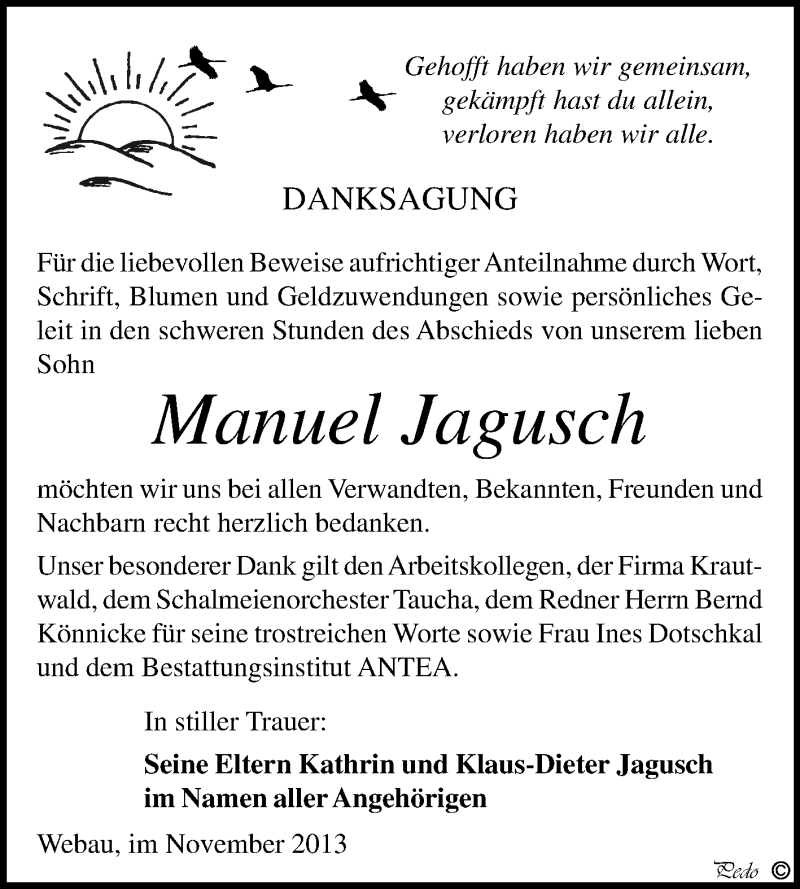 Gehofft haben wir gemeinsam,
gekämpft hast du allein,
verloren haben wir alle.

DANKSAGUNG

Für die liebevollen Beweise aufrichtiger Anteilnahme durch Wort, Schrift, Blumen und Geldzuwendungen sowie persönliches Geleit in den schweren Stunden des Abschieds von unserem lieben Sohn

Manuel Jagusch

möchten wir uns bei allen Verwandten, Bekannten, Freunden und Nachbarn recht herzlich bedanken.

Unser besonderer Dank gilt den Arbeitskollegen, der Firma Krautwald, dem Schalmeienorchester Taucha, dem Redner Herrn Bernd Könnicke für seine trostreichen Worte sowie Frau Ines Dotschkal und dem Bestattungsinstitut ANTEA.

In stiller Trauer:

Seine Eltern Kathrin und Klaus-Dieter Jagusch
im Namen aller Angehörigen

Webau, im November 2013

Pedo ©